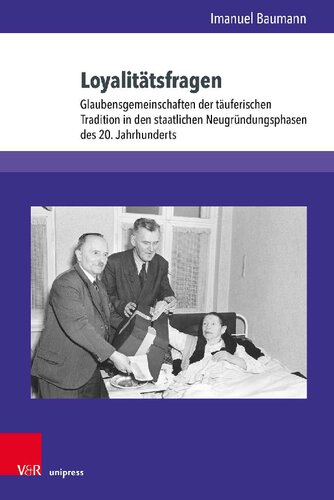 Imanuel Baumann

Loyalitätsfragen

Glaubensgemeinschaften der täuferischen Tradition in den staatlichen Neugründungsphasen des 20. Jahrhunderts

V&R unipress